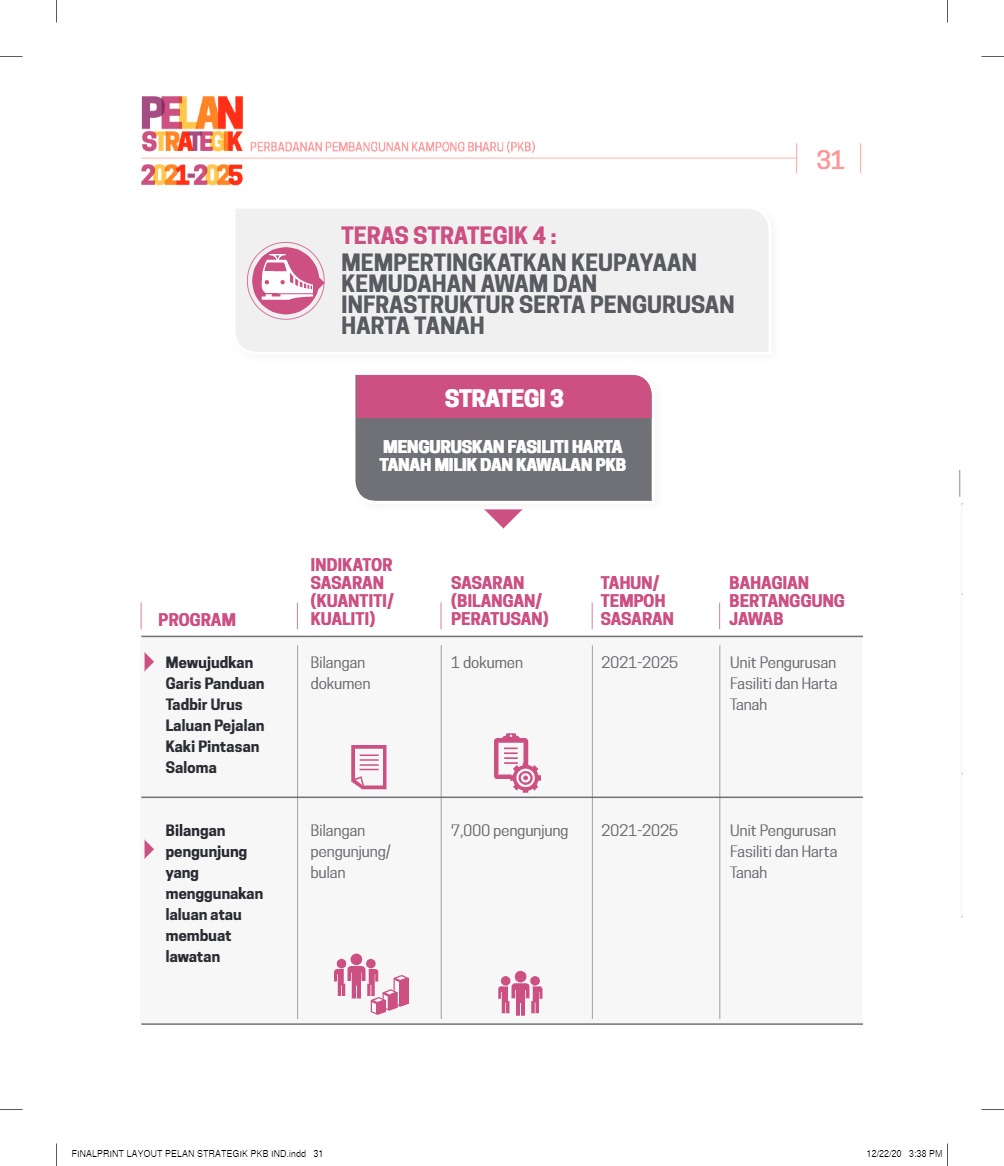 PELAN STRATEGIK 2021-2025

PERBADANAN PEMBANGUNAN KAMPONG BHARU (PKB)

31

TERAS STRATEGIK 4 :
MEMPERTINGKATKAN KEUPAYAAN KEMUDAHAN AWAM DAN INFRASTRUKTUR SERTA PENGURUSAN HARTA TANAH

STRATEGI 3

MENGURUSKAN FASILITI HARTA TANAH MILIK DAN KAWALAN PKB

| PROGRAM | INDIKATOR SASARAN (KUANTITI/ KUALITI) | SASARAN (BILANGAN/ PERATUSAN) | TAHUN/ TEMPOH SASARAN | BAHAGIAN BERTANGGUNG JAWAB |
|---|---|---|---|---|
| Mewujudkan Garis Panduan Tadbir Urus Laluan Pejalan Kaki Pintasan Saloma | Bilangan dokumen | 1 dokumen | 2021-2025 | Unit Pengurusan Fasiliti dan Harta Tanah |
| Bilangan pengunjung yang menggunakan laluan atau membuat lawatan | Bilangan pengunjung/ bulan | 7,000 pengunjung | 2021-2025 | Unit Pengurusan Fasiliti dan Harta Tanah |

FINALPRINT LAYOUT PELAN STRATEGIK PKB IND.indd 31
12/22/20 3:38 PM